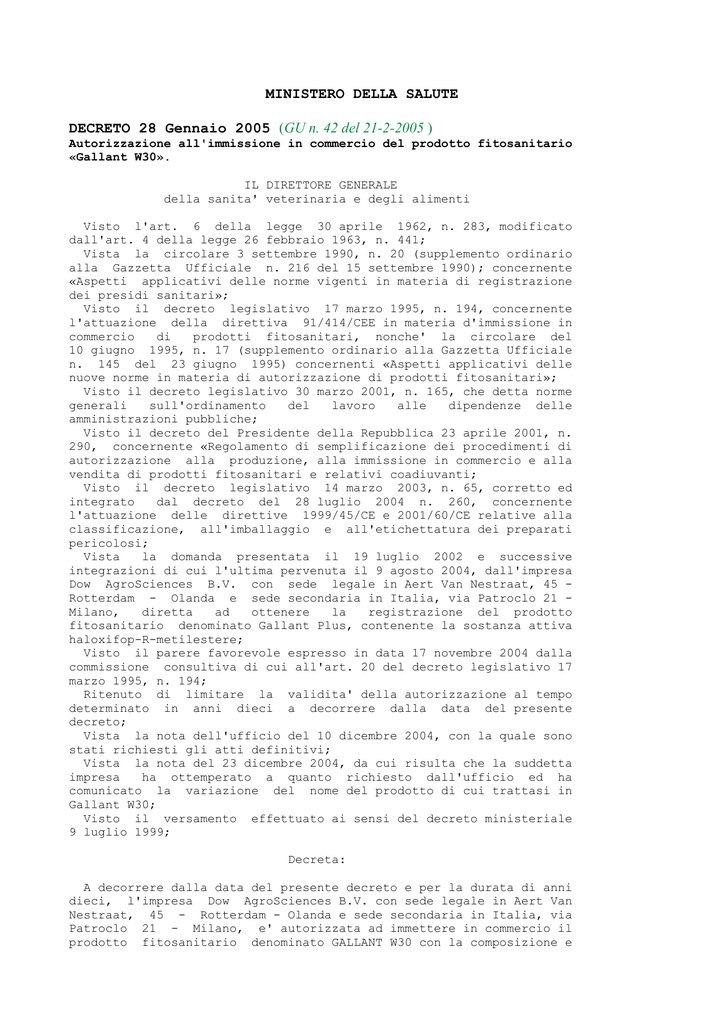 MINISTERO DELLA SALUTE

DECRETO 28 Gennaio 2005 (GU n. 42 del 21-2-2005 )
Autorizzazione all'immissione in commercio del prodotto fitosanitario «Gallant W30».

IL DIRETTORE GENERALE
della sanita' veterinaria e degli alimenti

Visto l'art. 6 della legge 30 aprile 1962, n. 283, modificato dall'art. 4 della legge 26 febbraio 1963, n. 441;
Vista la circolare 3 settembre 1990, n. 20 (supplemento ordinario alla Gazzetta Ufficiale n. 216 del 15 settembre 1990); concernente «Aspetti applicativi delle norme vigenti in materia di registrazione dei presidi sanitari»;
Visto il decreto legislativo 17 marzo 1995, n. 194, concernente l'attuazione della direttiva 91/414/CEE in materia d'immissione in commercio di prodotti fitosanitari, nonche' la circolare del 10 giugno 1995, n. 17 (supplemento ordinario alla Gazzetta Ufficiale n. 145 del 23 giugno 1995) concernenti «Aspetti applicativi delle nuove norme in materia di autorizzazione di prodotti fitosanitari»;
Visto il decreto legislativo 30 marzo 2001, n. 165, che detta norme generali sull'ordinamento del lavoro alle dipendenze delle amministrazioni pubbliche;
Visto il decreto del Presidente della Repubblica 23 aprile 2001, n. 290, concernente «Regolamento di semplificazione dei procedimenti di autorizzazione alla produzione, alla immissione in commercio e alla vendita di prodotti fitosanitari e relativi coadiuvanti;
Visto il decreto legislativo 14 marzo 2003, n. 65, corretto ed integrato dal decreto del 28 luglio 2004 n. 260, concernente l'attuazione delle direttive 1999/45/CE e 2001/60/CE relative alla classificazione, all'imballaggio e all'etichettatura dei preparati pericolosi;
Vista la domanda presentata il 19 luglio 2002 e successive integrazioni di cui l'ultima pervenuta il 9 agosto 2004, dall'impresa Dow AgroSciences B.V. con sede legale in Aert Van Nestraat, 45 - Rotterdam - Olanda e sede secondaria in Italia, via Patroclo 21 - Milano, diretta ad ottenere la registrazione del prodotto fitosanitario denominato Gallant Plus, contenente la sostanza attiva haloxifop-R-metilestere;
Visto il parere favorevole espresso in data 17 novembre 2004 dalla commissione consultiva di cui all'art. 20 del decreto legislativo 17 marzo 1995, n. 194;
Ritenuto di limitare la validita' della autorizzazione al tempo determinato in anni dieci a decorrere dalla data del presente decreto;
Vista la nota dell'ufficio del 10 dicembre 2004, con la quale sono stati richiesti gli atti definitivi;
Vista la nota del 23 dicembre 2004, da cui risulta che la suddetta impresa ha ottemperato a quanto richiesto dall'ufficio ed ha comunicato la variazione del nome del prodotto di cui trattasi in Gallant W30;
Visto il versamento effettuato ai sensi del decreto ministeriale 9 luglio 1999;

Decreta:

A decorrere dalla data del presente decreto e per la durata di anni dieci, l'impresa Dow AgroSciences B.V. con sede legale in Aert Van Nestraat, 45 - Rotterdam - Olanda e sede secondaria in Italia, via Patroclo 21 - Milano, e' autorizzata ad immettere in commercio il prodotto fitosanitario denominato GALLANT W30 con la composizione e